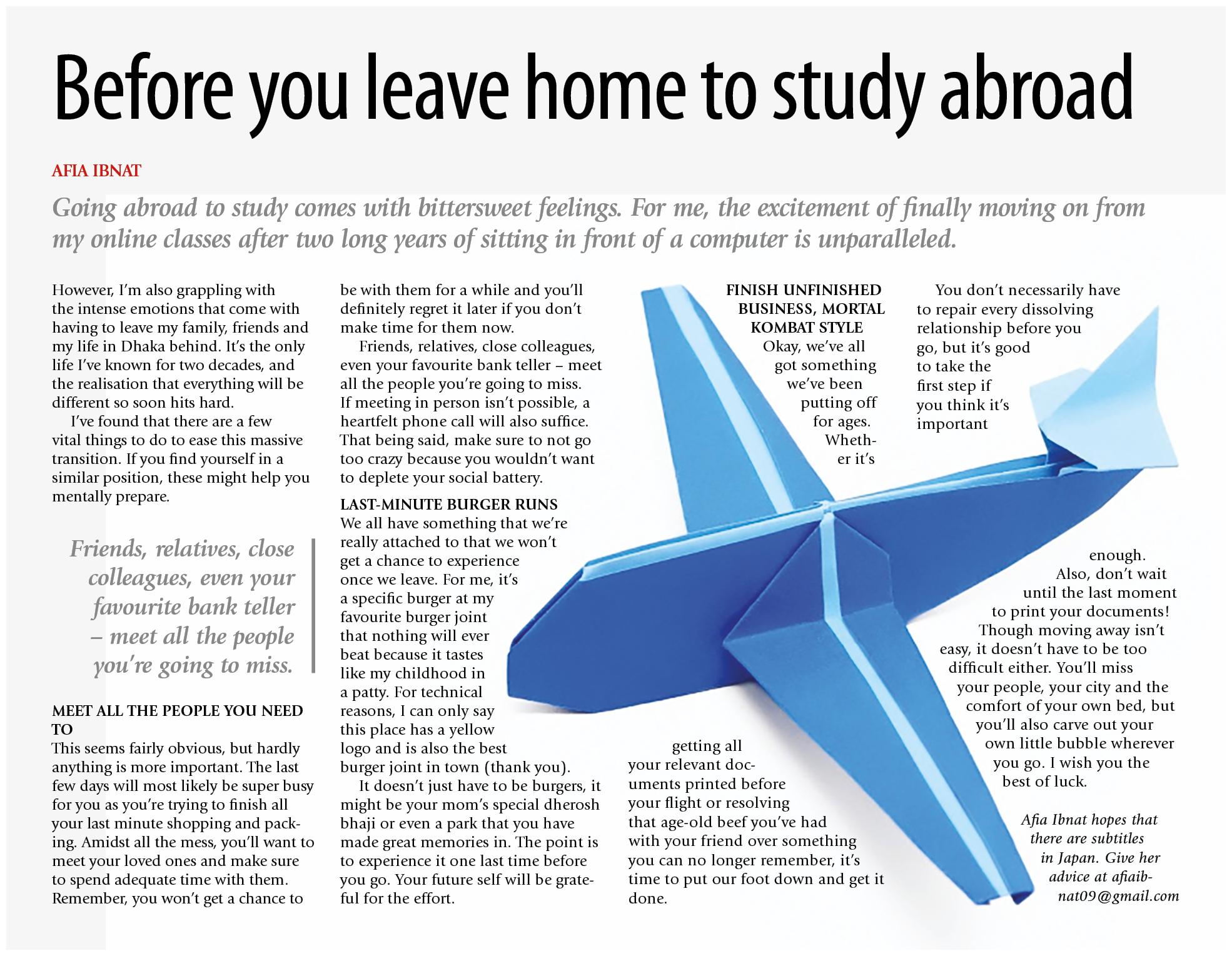 Before you leave home to study abroad

AFIA IBNAT

Going abroad to study comes with bittersweet feelings. For me, the excitement of finally moving on from my online classes after two long years of sitting in front of a computer is unparalleled.

However, I'm also grappling with the intense emotions that come with having to leave my family, friends and my life in Dhaka behind. It's the only life I've known for two decades, and the realisation that everything will be different so soon hits hard.

I've found that there are a few vital things to do to ease this massive transition. If you find yourself in a similar position, these might help you mentally prepare.

Friends, relatives, close colleagues, even your favourite bank teller – meet all the people you're going to miss.

MEET ALL THE PEOPLE YOU NEED TO
This seems fairly obvious, but hardly anything is more important. The last few days will most likely be super busy for you as you're trying to finish all your last minute shopping and packing. Amidst all the mess, you'll want to meet your loved ones and make sure to spend adequate time with them. Remember, you won't get a chance to be with them for a while and you'll definitely regret it later if you don't make time for them now.

Friends, relatives, close colleagues, even your favourite bank teller – meet all the people you're going to miss. If meeting in person isn't possible, a heartfelt phone call will also suffice. That being said, make sure to not go too crazy because you wouldn't want to deplete your social battery.

LAST-MINUTE BURGER RUNS
We all have something that we're really attached to that we won't get a chance to experience once we leave. For me, it's a specific burger at my favourite burger joint that nothing will ever beat because it tastes like my childhood in a patty. For technical reasons, I can only say this place has a yellow logo and is also the best burger joint in town (thank you).

It doesn't just have to be burgers, it might be your mom's special dherosh bhaji or even a park that you have made great memories in. The point is to experience it one last time before you go. Your future self will be grateful for the effort.

FINISH UNFINISHED BUSINESS, MORTAL KOMBAT STYLE
Okay, we've all got something we've been putting off for ages. Whether it's getting all your relevant documents printed before your flight or resolving that age-old beef you've had with your friend over something you can no longer remember, it's time to put our foot down and get it done.

You don't necessarily have to repair every dissolving relationship before you go, but it's good to take the first step if you think it's important enough.

Also, don't wait until the last moment to print your documents!

Though moving away isn't easy, it doesn't have to be too difficult either. You'll miss your people, your city and the comfort of your own bed, but you'll also carve out your own little bubble wherever you go. I wish you the best of luck.

Afia Ibnat hopes that there are subtitles in Japan. Give her advice at afiaibnat09@gmail.com